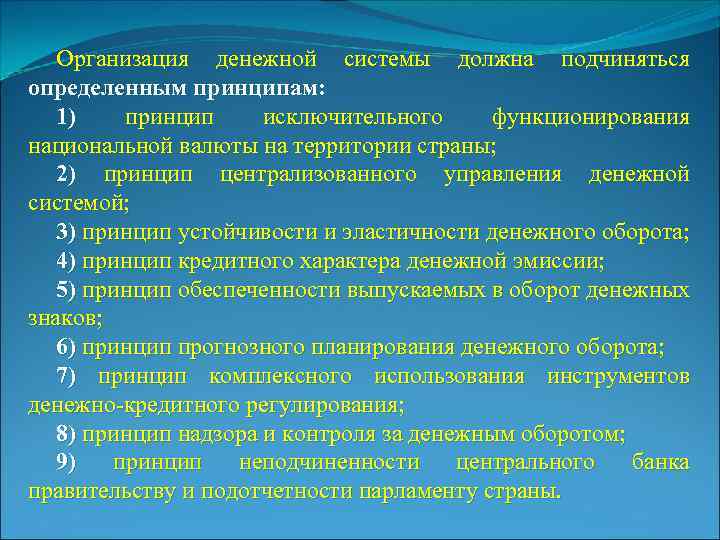 Организация денежной системы должна подчиняться определенным принципам:

1) принцип исключительного функционирования национальной валюты на территории страны;

2) принцип централизованного управления денежной системой;

3) принцип устойчивости и эластичности денежного оборота;

4) принцип кредитного характера денежной эмиссии;

5) принцип обеспеченности выпускаемых в оборот денежных знаков;

6) принцип прогнозного планирования денежного оборота;

7) принцип комплексного использования инструментов денежно-кредитного регулирования;

8) принцип надзора и контроля за денежным оборотом;

9) принцип неподчиненности центрального банка правительству и подотчетности парламенту страны.